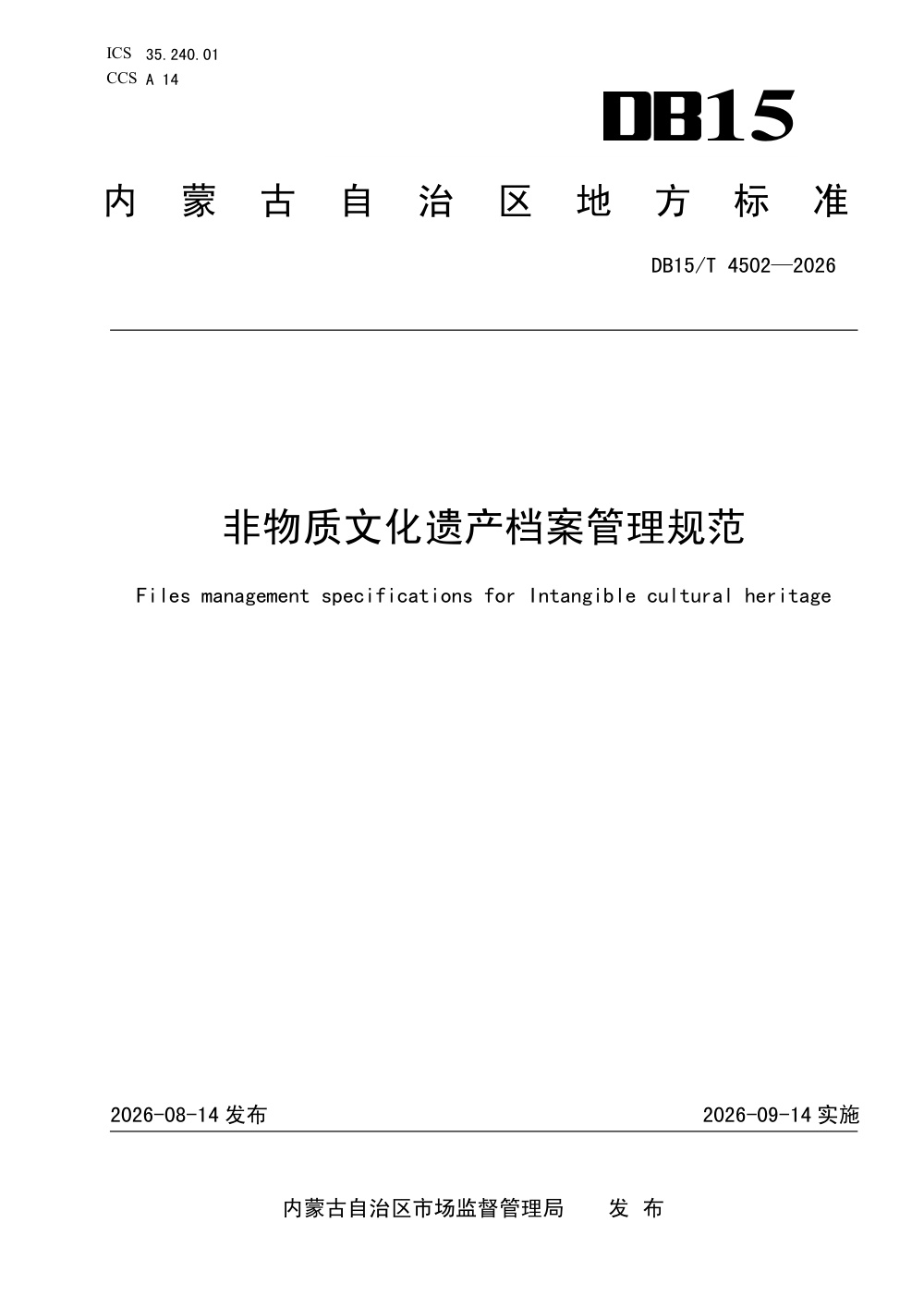 ICS 35.240.01
CCS A 14

DB15

内蒙古自治区地方标准

DB15/T 4502—2026

非物质文化遗产档案管理规范

Files management specifications for Intangible cultural heritage

2026-08-14发布 2026-09-14实施

内蒙古自治区市场监督管理局 发布